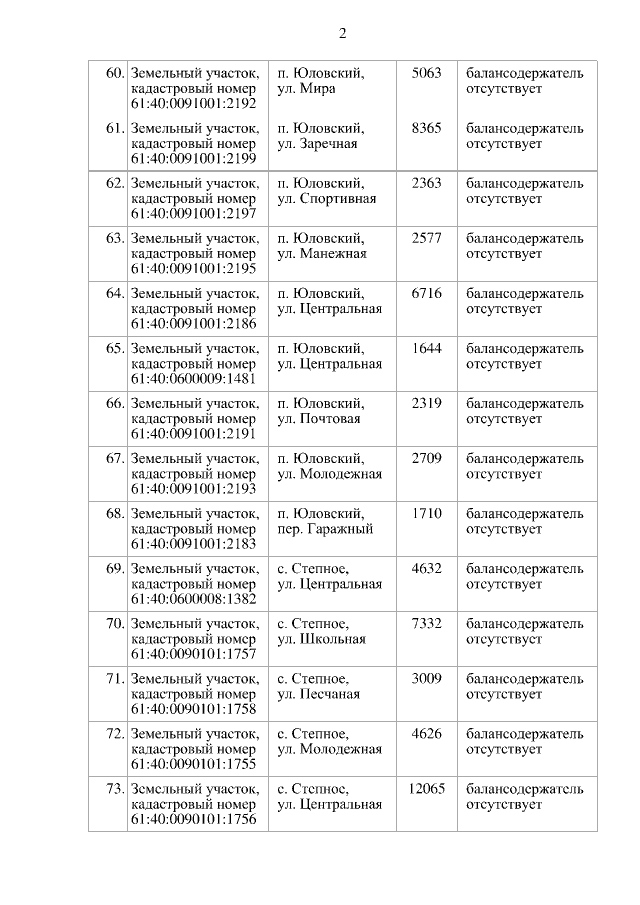 2

| | | | | |
|---|---|---|---|---|
| 60. | Земельный участок, кадастровый номер 61:40:0091001:2192 | п. Юловский, ул. Мира | 5063 | балансодержатель отсутствует |
| 61. | Земельный участок, кадастровый номер 61:40:0091001:2199 | п. Юловский, ул. Заречная | 8365 | балансодержатель отсутствует |
| 62. | Земельный участок, кадастровый номер 61:40:0091001:2197 | п. Юловский, ул. Спортивная | 2363 | балансодержатель отсутствует |
| 63. | Земельный участок, кадастровый номер 61:40:0091001:2195 | п. Юловский, ул. Манежная | 2577 | балансодержатель отсутствует |
| 64. | Земельный участок, кадастровый номер 61:40:0091001:2186 | п. Юловский, ул. Центральная | 6716 | балансодержатель отсутствует |
| 65. | Земельный участок, кадастровый номер 61:40:0600009:1481 | п. Юловский, ул. Центральная | 1644 | балансодержатель отсутствует |
| 66. | Земельный участок, кадастровый номер 61:40:0091001:2191 | п. Юловский, ул. Почтовая | 2319 | балансодержатель отсутствует |
| 67. | Земельный участок, кадастровый номер 61:40:0091001:2193 | п. Юловский, ул. Молодежная | 2709 | балансодержатель отсутствует |
| 68. | Земельный участок, кадастровый номер 61:40:0091001:2183 | п. Юловский, пер. Гаражный | 1710 | балансодержатель отсутствует |
| 69. | Земельный участок, кадастровый номер 61:40:0600008:1382 | с. Степное, ул. Центральная | 4632 | балансодержатель отсутствует |
| 70. | Земельный участок, кадастровый номер 61:40:0090101:1757 | с. Степное, ул. Школьная | 7332 | балансодержатель отсутствует |
| 71. | Земельный участок, кадастровый номер 61:40:0090101:1758 | с. Степное, ул. Песчаная | 3009 | балансодержатель отсутствует |
| 72. | Земельный участок, кадастровый номер 61:40:0090101:1755 | с. Степное, ул. Молодежная | 4626 | балансодержатель отсутствует |
| 73. | Земельный участок, кадастровый номер 61:40:0090101:1756 | с. Степное, ул. Центральная | 12065 | балансодержатель отсутствует |